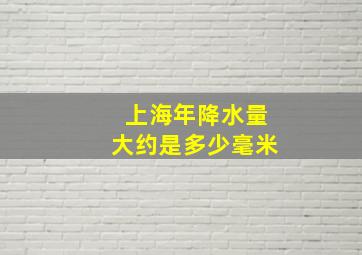 上海年降水量
大约是多少毫米